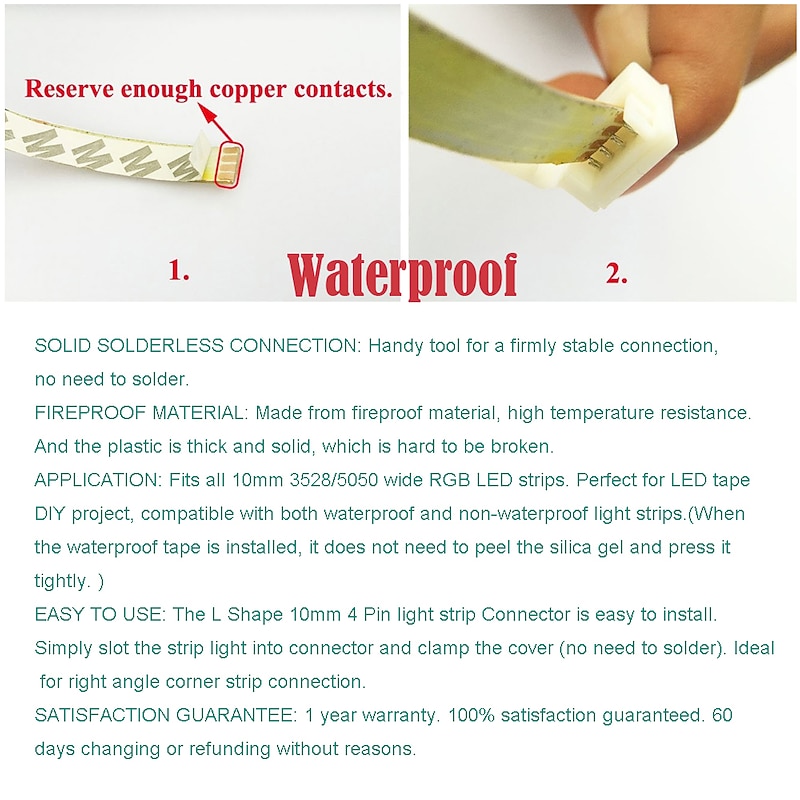 Reserve enough copper contacts.

1.

Waterproof

2.

SOLID SOLDERLESS CONNECTION: Handy tool for a firmly stable connection, no need to solder.

FIREPROOF MATERIAL: Made from fireproof material, high temperature resistance. And the plastic is thick and solid, which is hard to be broken.

APPLICATION: Fits all 10mm 3528/5050 wide RGB LED strips. Perfect for LED tape DIY project, compatible with both waterproof and non-waterproof light strips.(When the waterproof tape is installed, it does not need to peel the silica gel and press it tightly. )

EASY TO USE: The L Shape 10mm 4 Pin light strip Connector is easy to install. Simply slot the strip light into connector and clamp the cover (no need to solder). Ideal for right angle corner strip connection.

SATISFACTION GUARANTEE: 1 year warranty. 100% satisfaction guaranteed. 60 days changing or refunding without reasons.